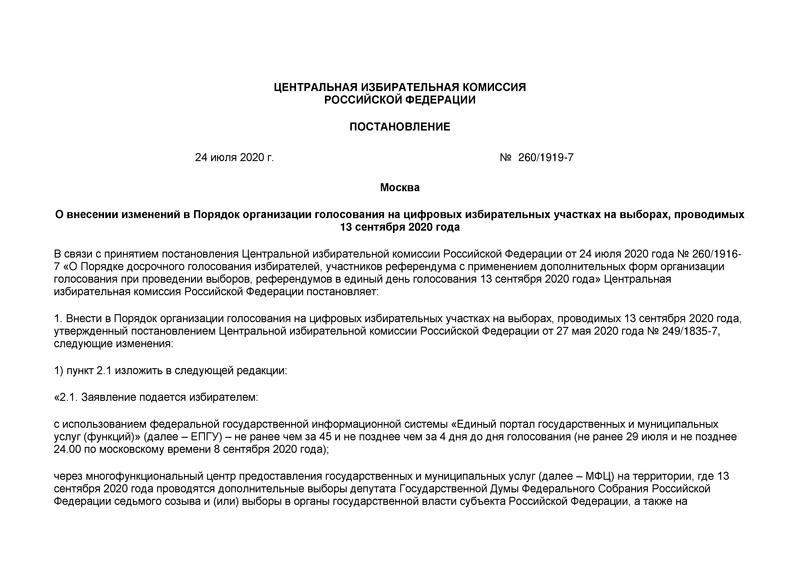 ЦЕНТРАЛЬНАЯ ИЗБИРАТЕЛЬНАЯ КОМИССИЯ
РОССИЙСКОЙ ФЕДЕРАЦИИ

ПОСТАНОВЛЕНИЕ

24 июля 2020 г.

№ 260/1919-7

Москва

О внесении изменений в Порядок организации голосования на цифровых избирательных участках на выборах, проводимых 13 сентября 2020 года

В связи с принятием постановления Центральной избирательной комиссии Российской Федерации от 24 июля 2020 года № 260/1916-7 «О Порядке досрочного голосования избирателей, участников референдума с применением дополнительных форм организации голосования при проведении выборов, референдумов в единый день голосования 13 сентября 2020 года» Центральная избирательная комиссия Российской Федерации постановляет:

1. Внести в Порядок организации голосования на цифровых избирательных участках на выборах, проводимых 13 сентября 2020 года, утвержденный постановлением Центральной избирательной комиссии Российской Федерации от 27 мая 2020 года № 249/1835-7, следующие изменения:

1) пункт 2.1 изложить в следующей редакции:

«2.1. Заявление подается избирателем:

с использованием федеральной государственной информационной системы «Единый портал государственных и муниципальных услуг (функций)» (далее – ЕПГУ) – не ранее чем за 45 и не позднее чем за 4 дня до дня голосования (не ранее 29 июля и не позднее 24.00 по московскому времени 8 сентября 2020 года);

через многофункциональный центр предоставления государственных и муниципальных услуг (далее – МФЦ) на территории, где 13 сентября 2020 года проводятся дополнительные выборы депутата Государственной Думы Федерального Собрания Российской Федерации седьмого созыва и (или) выборы в органы государственной власти субъекта Российской Федерации, а также на